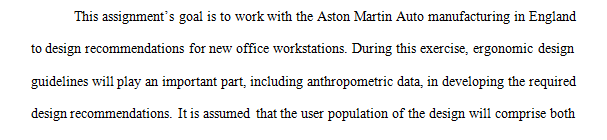 This assignment's goal is to work with the Aston Martin Auto manufacturing in England to design recommendations for new office workstations. During this exercise, ergonomic design guidelines will play an important part, including anthropometric data, in developing the required design recommendations. It is assumed that the user population of the design will comprise both